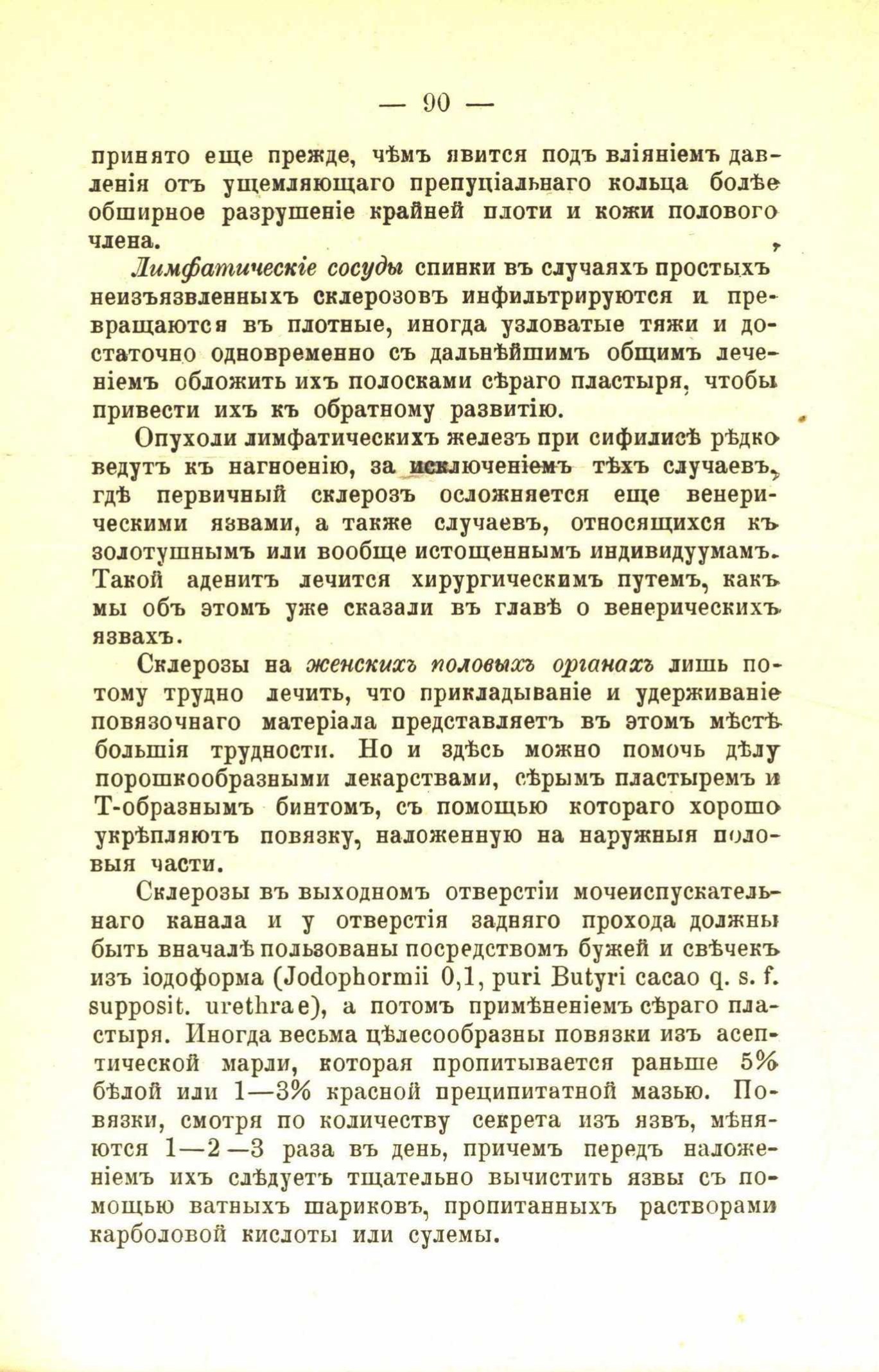 — 90 —

принято еще прежде, чѣмъ явится подъ вліяніемъ давленія отъ ущемляющаго препуціальнаго кольца болѣе обширное разрушеніе крайней плоти и кожи полового члена.

Лимфатическіе сосуды спинки въ случаяхъ простыхъ неизъязвленныхъ склерозовъ инфильтрируются и превращаются въ плотные, иногда узловатые тяжи и достаточно одновременно съ дальнѣйшимъ общимъ леченіемъ обложить ихъ полосками сѣраго пластыря, чтобы привести ихъ къ обратному развитію.

Опухоли лимфатическихъ железъ при сифилисѣ рѣдко ведутъ къ нагноенію, за исключеніемъ тѣхъ случаевъ, гдѣ первичный склерозъ осложняется еще венерическими язвами, а также случаевъ, относящихся къ золотушнымъ или вообще истощеннымъ индивидуумамъ. Такой аденитъ лечится хирургическимъ путемъ, какъ мы объ этомъ уже сказали въ главѣ о венерическихъ язвахъ.

Склерозы на женскихъ половыхъ органахъ лишь потому трудно лечить, что прикладываніе и удерживаніе повязочнаго матеріала представляетъ въ этомъ мѣстѣ большія трудности. Но и здѣсь можно помочь дѣлу порошкообразными лекарствами, сѣрымъ пластыремъ и Т-образнымъ бинтомъ, съ помощью котораго хорошо укрѣпляютъ повязку, наложенную на наружныя половыя части.

Склерозы въ выходномъ отверстіи мочеиспускательнаго канала и у отверстія задняго прохода должны быть вначалѣ пользованы посредствомъ бужей и свѣчекъ изъ іодоформа (Jodophormii 0,1, puri Butyri cacao q. s. f. supposit. urethrae), а потомъ примѣненіемъ сѣраго пластыря. Иногда весьма цѣлесообразны повязки изъ асептической марли, которая пропитывается раньше 5% бѣлой или 1—3% красной преципитатной мазью. Повязки, смотря по количеству секрета изъ язвъ, мѣняются 1—2—3 раза въ день, причемъ передъ наложеніемъ ихъ слѣдуетъ тщательно вычистить язвы съ помощью ватныхъ шариковъ, пропитанныхъ растворами карболовой кислоты или сулемы.